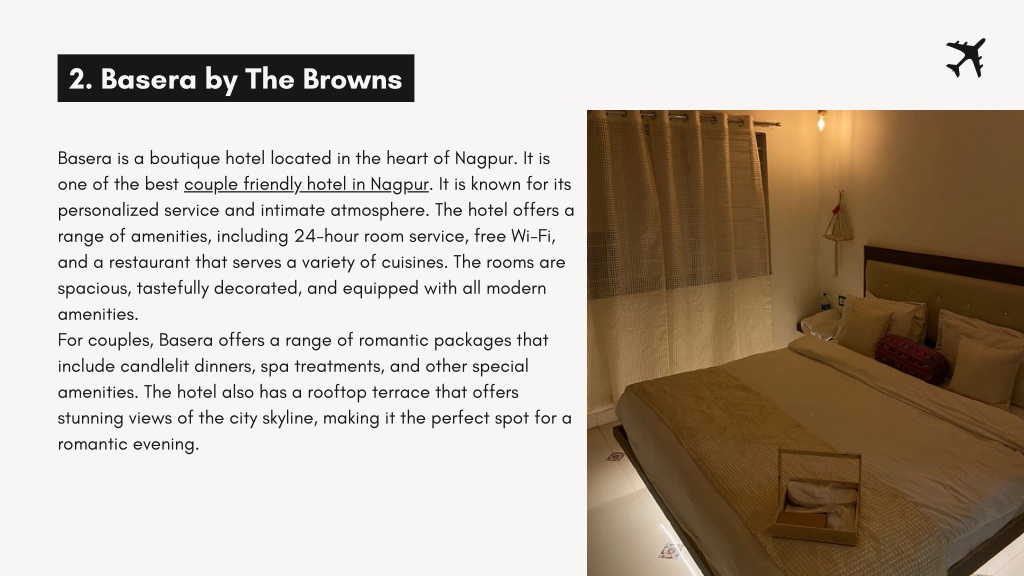 2. Basera by The Browns

Basera is a boutique hotel located in the heart of Nagpur. It is one of the best couple friendly hotel in Nagpur. It is known for its personalized service and intimate atmosphere. The hotel offers a range of amenities, including 24-hour room service, free Wi-Fi, and a restaurant that serves a variety of cuisines. The rooms are spacious, tastefully decorated, and equipped with all modern amenities.
For couples, Basera offers a range of romantic packages that include candlelit dinners, spa treatments, and other special amenities. The hotel also has a rooftop terrace that offers stunning views of the city skyline, making it the perfect spot for a romantic evening.